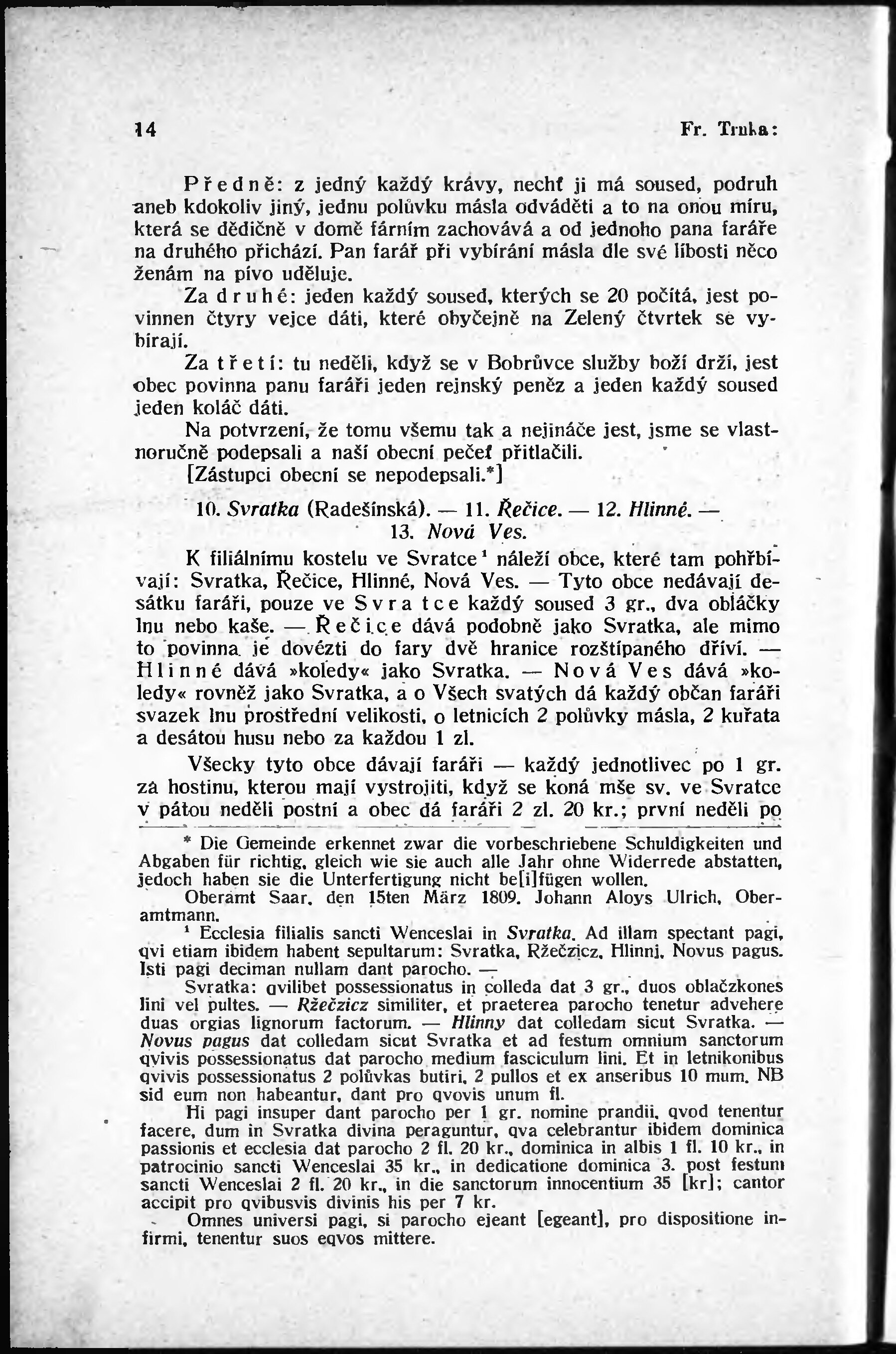 14 Fr. Trnka:

Předně: z jedný každý krávy, nechť ji má soused, podruh aneb kdokoliv jiný, jednu polůvku másla odváděti a to na onou míru, která se dědičně v domě fárním zachovává a od jednoho pana faráře na druhého přichází. Pan farář při vybírání másla dle své líbosti něco ženám na pivo uděluje.

Za druhé: jeden každý soused, kterých se 20 počítá, jest povinnen čtyry vejce dáti, které obyčejně na Zelený čtvrtek se vybírají.

Za třetí: tu neděli, když se v Bobrůvce služby boží drží, jest obec povinna panu faráři jeden rejnský peněz a jeden každý soused jeden koláč dáti.

Na potvrzení, že tomu všemu tak a nejináče jest, jsme se vlastnoručně podepsali a naší obecní pečeť přitlačili.

[Zástupci obecní se nepodepsali.*]

10. Svratka (Radešínská). — 11. Řečice. — 12. Hlinné. — 13. Nová Ves.

K filiálnímu kostelu ve Svratce¹ náleží obce, které tam pohřbívají: Svratka, Řečice, Hlinné, Nová Ves. — Tyto obce nedávají desátku faráři, pouze ve Svratce každý soused 3 gr., dva obláčky lnu nebo kaše. — Řečice dává podobně jako Svratka, ale mimo to povinna je dovézti do fary dvě hranice rozštípaného dříví. — Hlinné dává »koledy« jako Svratka. — Nová Ves dává »koledy« rovněž jako Svratka, a o Všech svatých dá každý občan faráři svazek lnu prostřední velikosti, o letnicích 2 polůvky másla, 2 kuřata a desátou husu nebo za každou 1 zl.

Všecky tyto obce dávají faráři — každý jednotlivec po 1 gr. za hostinu, kterou mají vystrojiti, když se koná mše sv. ve Svratce v pátou neděli postní a obec dá faráři 2 zl. 20 kr.; první neděli po

* Die Gemeinde erkennet zwar die vorbeschriebene Schuldigkeiten und Abgaben für richtig, gleich wie sie auch alle Jahr ohne Widerrede abstatten, jedoch haben sie die Unterfertigung nicht be[i]fügen wollen.

Oberamt Saar, den 15ten März 1809. Johann Aloys Ulrich, Oberamtmann.

¹ Ecclesia filialis sancti Wenceslai in Svratka. Ad illam spectant pagi, qvi etiam ibidem habent sepultarum: Svratka, Ržečzicz, Hlinni, Novus pagus. Isti pagi deciman nullam dant parocho. —

Svratka: qvilibet possessionatus in colleda dat 3 gr., duos oblačzkones lini vel pultes. — Ržečzicz similiter, et praeterea parocho tenetur advehere duas orgias lignorum factorum. — Hlinny dat colledam sicut Svratka. — Novus pagus dat colledam sicut Svratka et ad festum omnium sanctorum qvivis possessionatus dat parocho medium fasciculum lini. Et in letnikonibus qvivis possessionatus 2 polůvkas butiri, 2 pullos et ex anseribus 10 mum. NB sid eum non habeantur, dant pro qvovis unum fl.

Hi pagi insuper dant parocho per 1 gr. nomine prandii, qvod tenentur facere, dum in Svratka divina peraguntur, qva celebrantur ibidem dominica passionis et ecclesia dat parocho 2 fl. 20 kr., dominica in albis 1 fl. 10 kr., in patrocinio sancti Wenceslai 35 kr., in dedicatione dominica 3. post festum sancti Wenceslai 2 fl. 20 kr., in die sanctorum innocentium 35 [kr]; cantor accipit pro qvibusvis divinis his per 7 kr.

Omnes universi pagi, si parocho ejeant [egeant], pro dispositione infirmi, tenentur suos eqvos mittere.